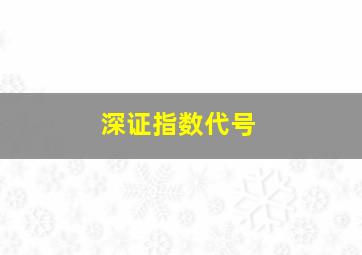 深证指数代号